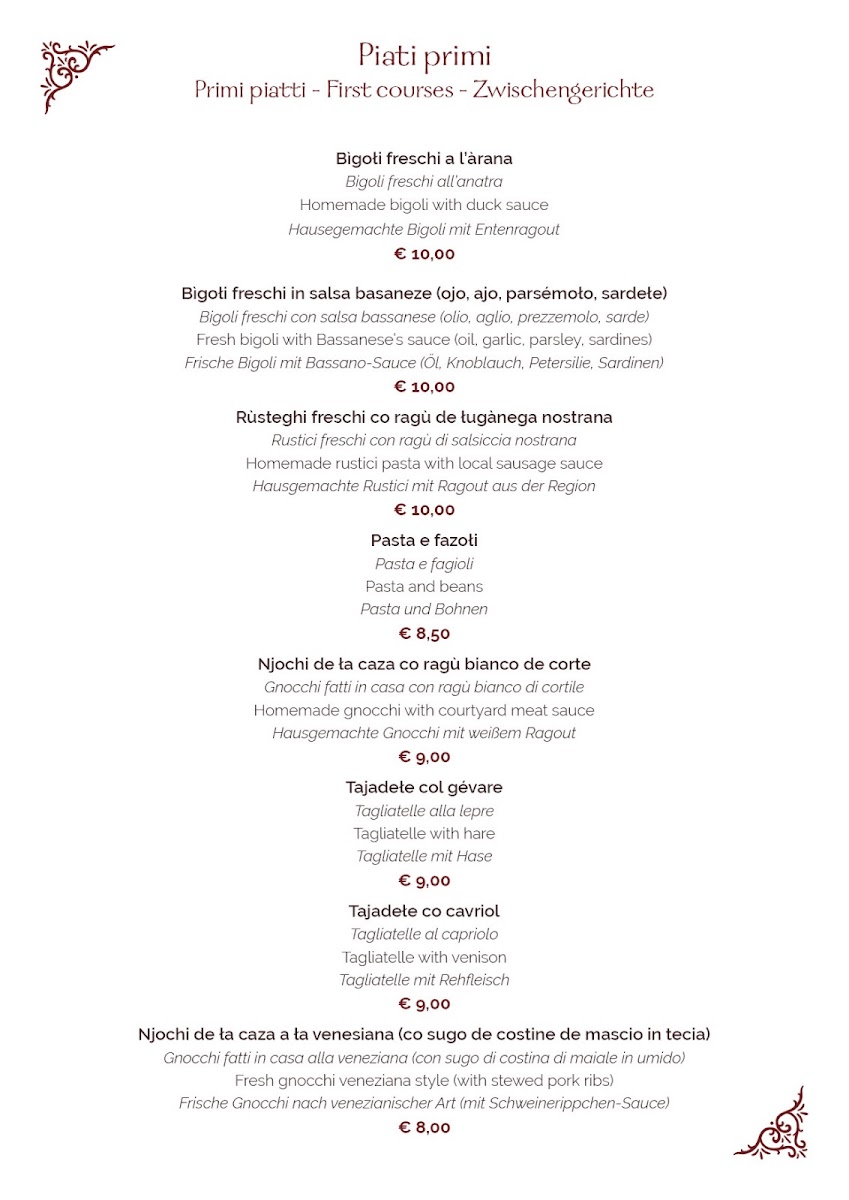 Piati primi
Primi piatti - First courses - Zwischengerichte

Bigołi freschi a l'àrana
Bigoli freschi all'anatra
Homemade bigoli with duck sauce
Hausegemachte Bigoli mit Entenragout
€ 10,00

Bigołi freschi in salsa basaneze (ojo, ajo, parsémoło, sardełe)
Bigoli freschi con salsa bassanese (olio, aglio, prezzemolo, sarde)
Fresh bigoli with Bassanese's sauce (oil, garlic, parsley, sardines)
Frische Bigoli mit Bassano-Sauce (Öl, Knoblauch, Petersilie, Sardinen)
€ 10,00

Rùsteghi freschi co ragù de ługànega nostrana
Rustici freschi con ragù di salsiccia nostrana
Homemade rustici pasta with local sausage sauce
Hausgemachte Rustici mit Ragout aus der Region
€ 10,00

Pasta e fazołi
Pasta e fagioli
Pasta and beans
Pasta und Bohnen
€ 8,50

Njochi de ła caza co ragù bianco de corte
Gnocchi fatti in casa con ragù bianco di cortile
Homemade gnocchi with courtyard meat sauce
Hausgemachte Gnocchi mit weißem Ragout
€ 9,00

Tajadełe col gévare
Tagliatelle alla lepre
Tagliatelle with hare
Tagliatelle mit Hase
€ 9,00

Tajadełe co cavriol
Tagliatelle al capriolo
Tagliatelle with venison
Tagliatelle mit Rehfleisch
€ 9,00

Njochi de ła caza a ła venesiana (co sugo de costine de mascio in tecia)
Gnocchi fatti in casa alla veneziana (con sugo di costina di maiale in umido)
Fresh gnocchi veneziana style (with stewed pork ribs)
Frische Gnocchi nach venezianischer Art (mit Schweinerippchen-Sauce)
€ 8,00